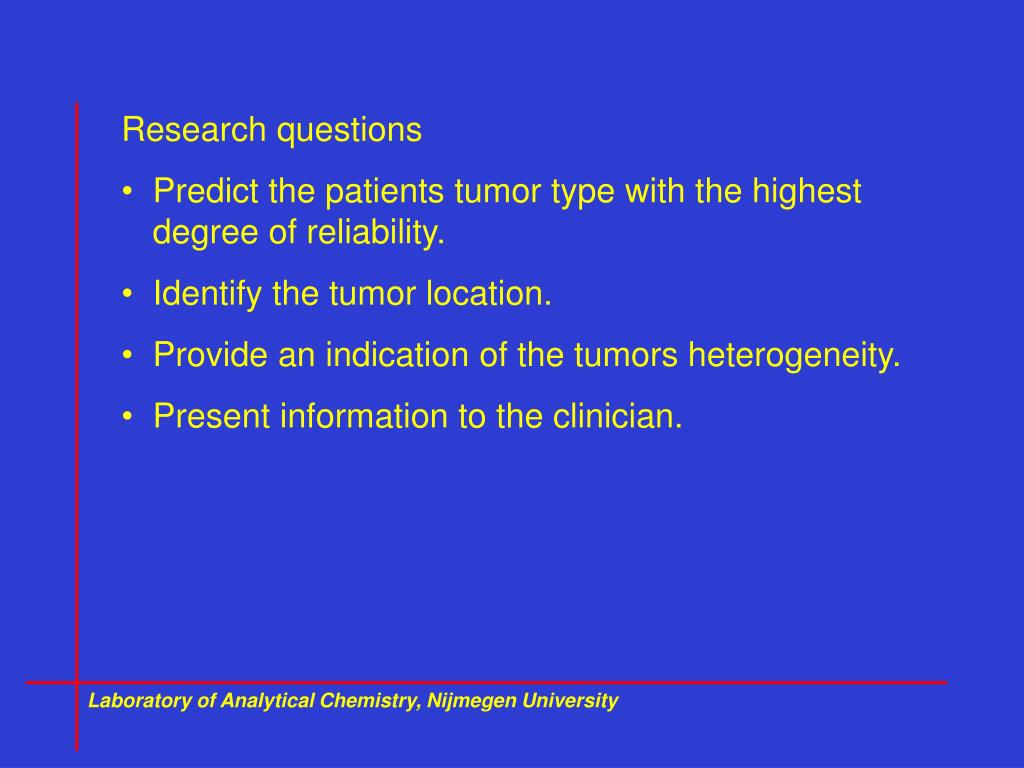 Research questions

• Predict the patients tumor type with the highest degree of reliability.

• Identify the tumor location.

• Provide an indication of the tumors heterogeneity.

• Present information to the clinician.

Laboratory of Analytical Chemistry, Nijmegen University